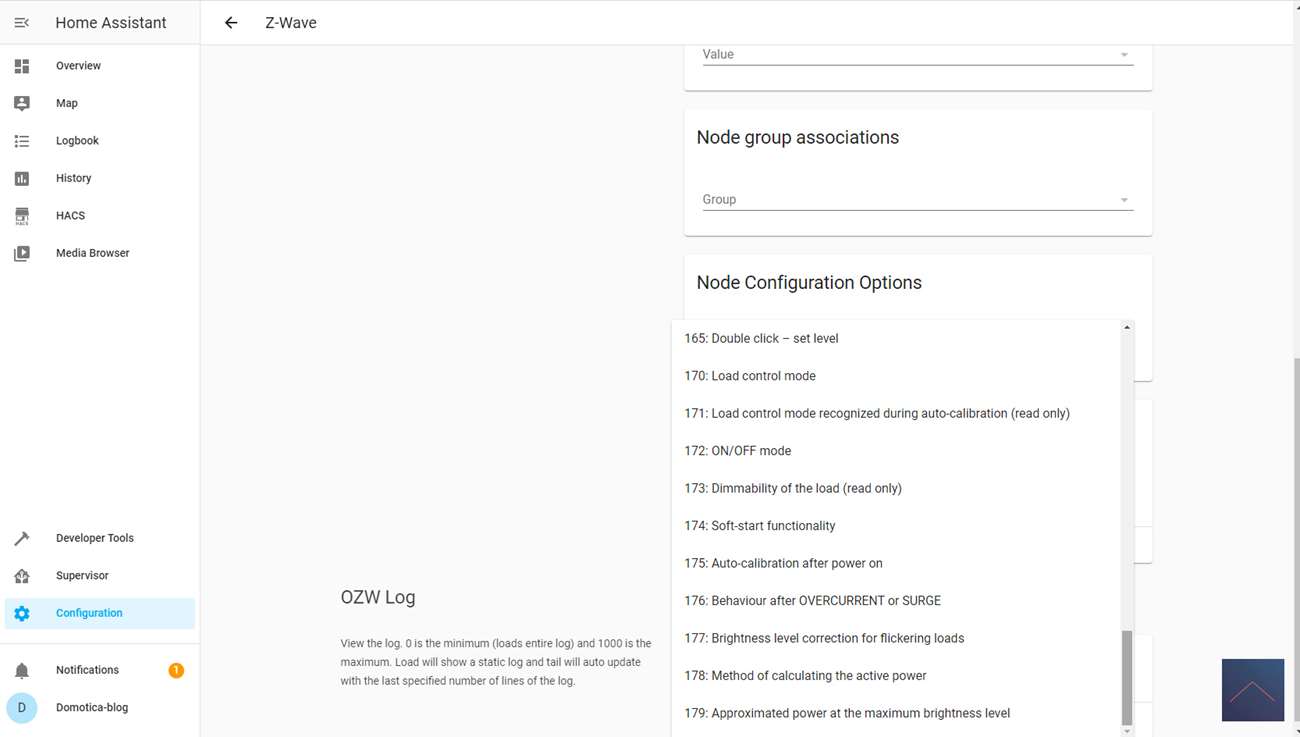 Home Assistant

Overview
Map
Logbook
History
HACS
Media Browser

Developer Tools
Supervisor
Configuration

Notifications 1
D Domotica-blog

Z-Wave

Value

Node group associations

Group

Node Configuration Options

165: Double click – set level
170: Load control mode
171: Load control mode recognized during auto-calibration (read only)
172: ON/OFF mode
173: Dimmability of the load (read only)
174: Soft-start functionality
175: Auto-calibration after power on
176: Behaviour after OVERCURRENT or SURGE
177: Brightness level correction for flickering loads
178: Method of calculating the active power
179: Approximated power at the maximum brightness level

OZW Log

View the log. 0 is the minimum (loads entire log) and 1000 is the maximum. Load will show a static log and tail will auto update with the last specified number of lines of the log.